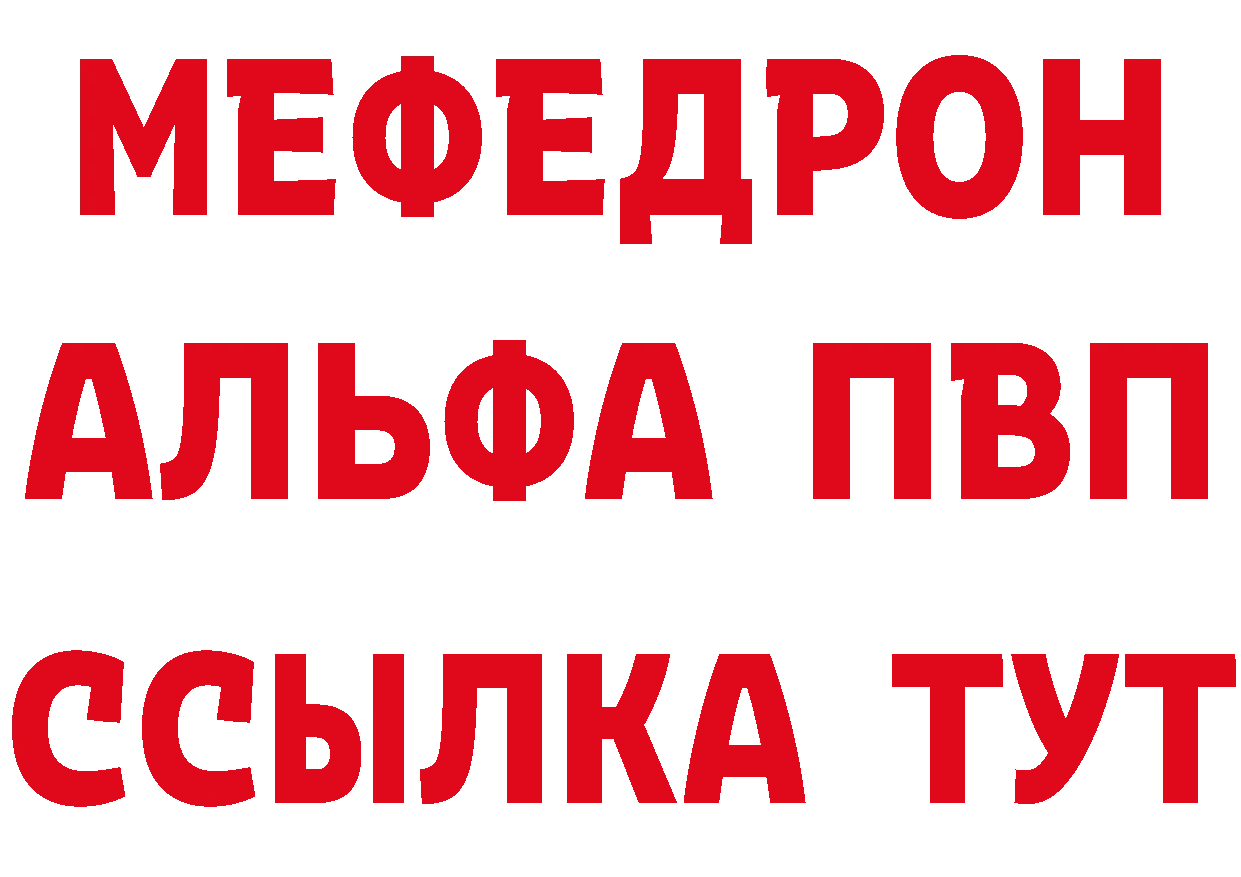 МЕФЕДРОН
АЛЬФА ПВП
ССЫЛКА ТУТ